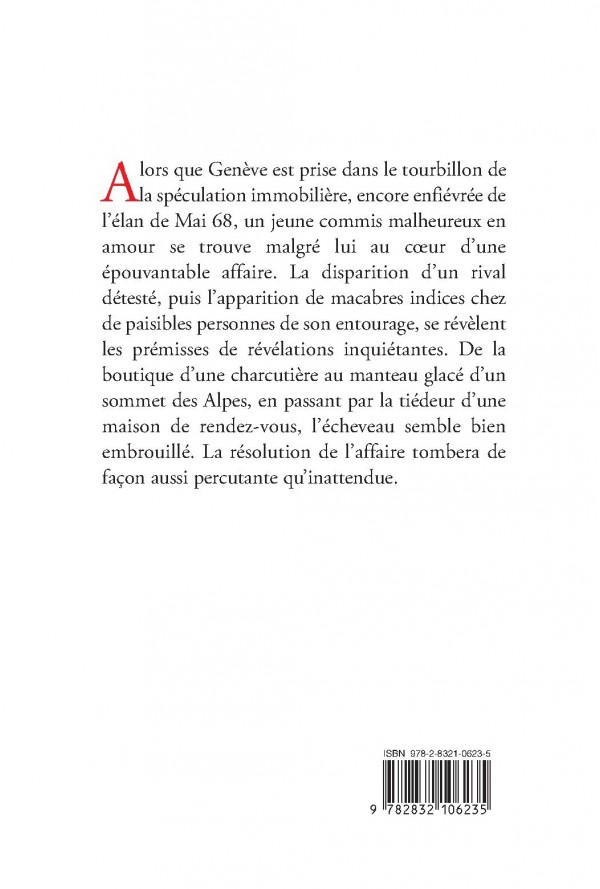 Alors que Genève est prise dans le tourbillon de la spéculation immobilière, encore enfiévrée de l'élan de Mai 68, un jeune commis malheureux en amour se trouve malgré lui au cœur d'une épouvantable affaire. La disparition d'un rival détesté, puis l'apparition de macabres indices chez de paisibles personnes de son entourage, se révèlent les prémisses de révélations inquiétantes. De la boutique d'une charcutière au manteau glacé d'un sommet des Alpes, en passant par la tiédeur d'une maison de rendez-vous, l'écheveau semble bien embrouillé. La résolution de l'affaire tombera de façon aussi percutante qu'inattendue.

ISBN 978-2-8321-0623-5

9 782832 106235